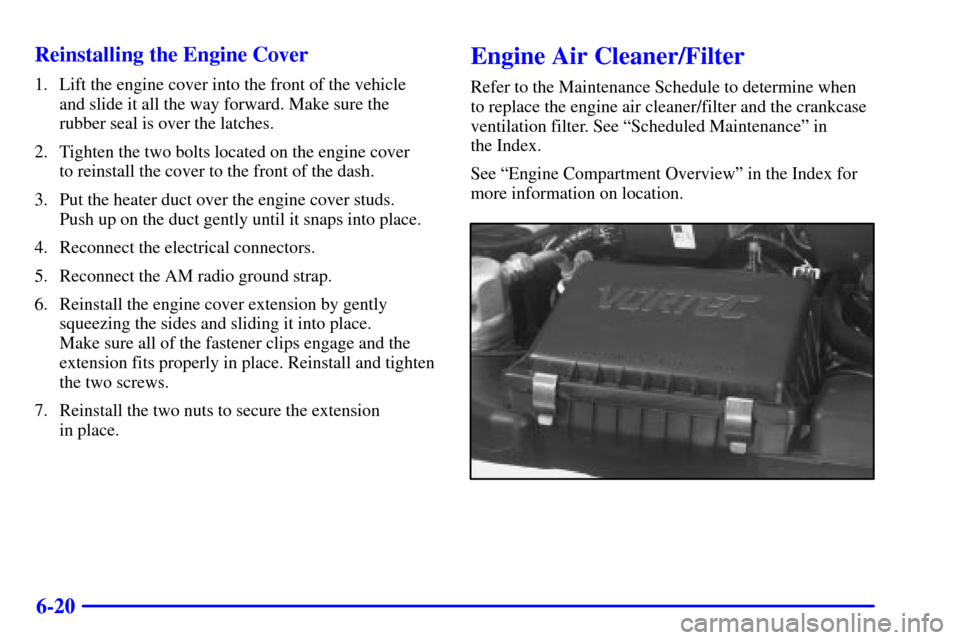 Reinstalling the Engine Cover

1. Lift the engine cover into the front of the vehicle and slide it all the way forward. Make sure the rubber seal is over the latches.

2. Tighten the two bolts located on the engine cover to reinstall the cover to the front of the dash.

3. Put the heater duct over the engine cover studs. Push up on the duct gently until it snaps into place.

4. Reconnect the electrical connectors.

5. Reconnect the AM radio ground strap.

6. Reinstall the engine cover extension by gently squeezing the sides and sliding it into place. Make sure all of the fastener clips engage and the extension fits properly in place. Reinstall and tighten the two screws.

7. Reinstall the two nuts to secure the extension in place.

Engine Air Cleaner/Filter

Refer to the Maintenance Schedule to determine when to replace the engine air cleaner/filter and the crankcase ventilation filter. See “Scheduled Maintenance” in the Index.

See “Engine Compartment Overview” in the Index for more information on location.

VORTEC

6-20

carmanualsonline.info